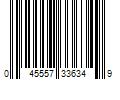 0 45557 33634 9